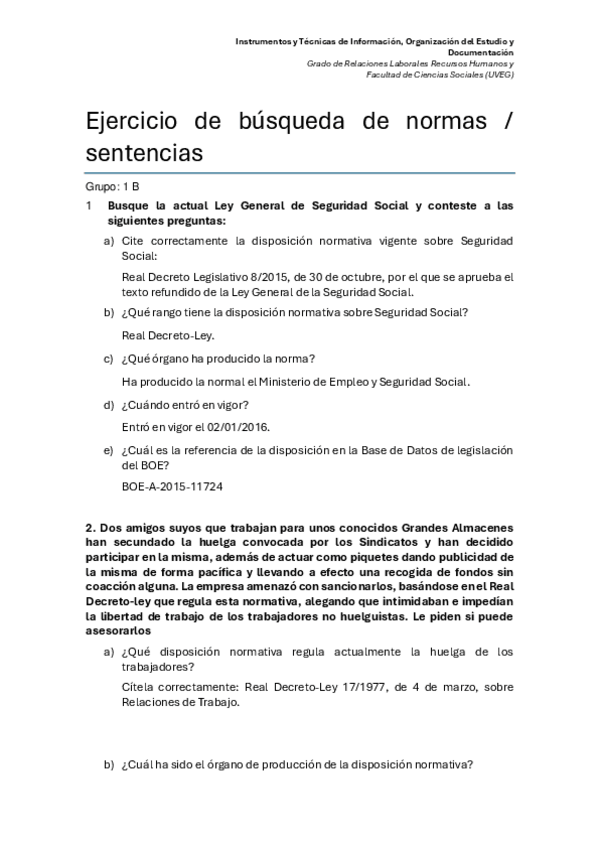 Instrumentos y Técnicas de Información, Organización del Estudio y Documentación
Grado de Relaciones Laborales Recursos Humanos y Facultad de Ciencias Sociales (UVEG)

Ejercicio de búsqueda de normas / sentencias

Grupo: 1 B

1 Busque la actual Ley General de Seguridad Social y conteste a las siguientes preguntas:

a) Cite correctamente la disposición normativa vigente sobre Seguridad Social:

Real Decreto Legislativo 8/2015, de 30 de octubre, por el que se aprueba el texto refundido de la Ley General de la Seguridad Social.

b) ¿Qué rango tiene la disposición normativa sobre Seguridad Social?

Real Decreto-Ley.

c) ¿Qué órgano ha producido la norma?

Ha producido la normal el Ministerio de Empleo y Seguridad Social.

d) ¿Cuándo entró en vigor?

Entró en vigor el 02/01/2016.

e) ¿Cuál es la referencia de la disposición en la Base de Datos de legislación del BOE?

BOE-A-2015-11724

2. Dos amigos suyos que trabajan para unos conocidos Grandes Almacenes han secundado la huelga convocada por los Sindicatos y han decidido participar en la misma, además de actuar como piquetes dando publicidad de la misma de forma pacífica y llevando a efecto una recogida de fondos sin coacción alguna. La empresa amenazó con sancionarlos, basándose en el Real Decreto-ley que regula esta normativa, alegando que intimidaban e impedían la libertad de trabajo de los trabajadores no huelguistas. Le piden si puede asesorarlos

a) ¿Qué disposición normativa regula actualmente la huelga de los trabajadores?

Cítela correctamente: Real Decreto-Ley 17/1977, de 4 de marzo, sobre Relaciones de Trabajo.

b) ¿Cuál ha sido el órgano de producción de la disposición normativa?